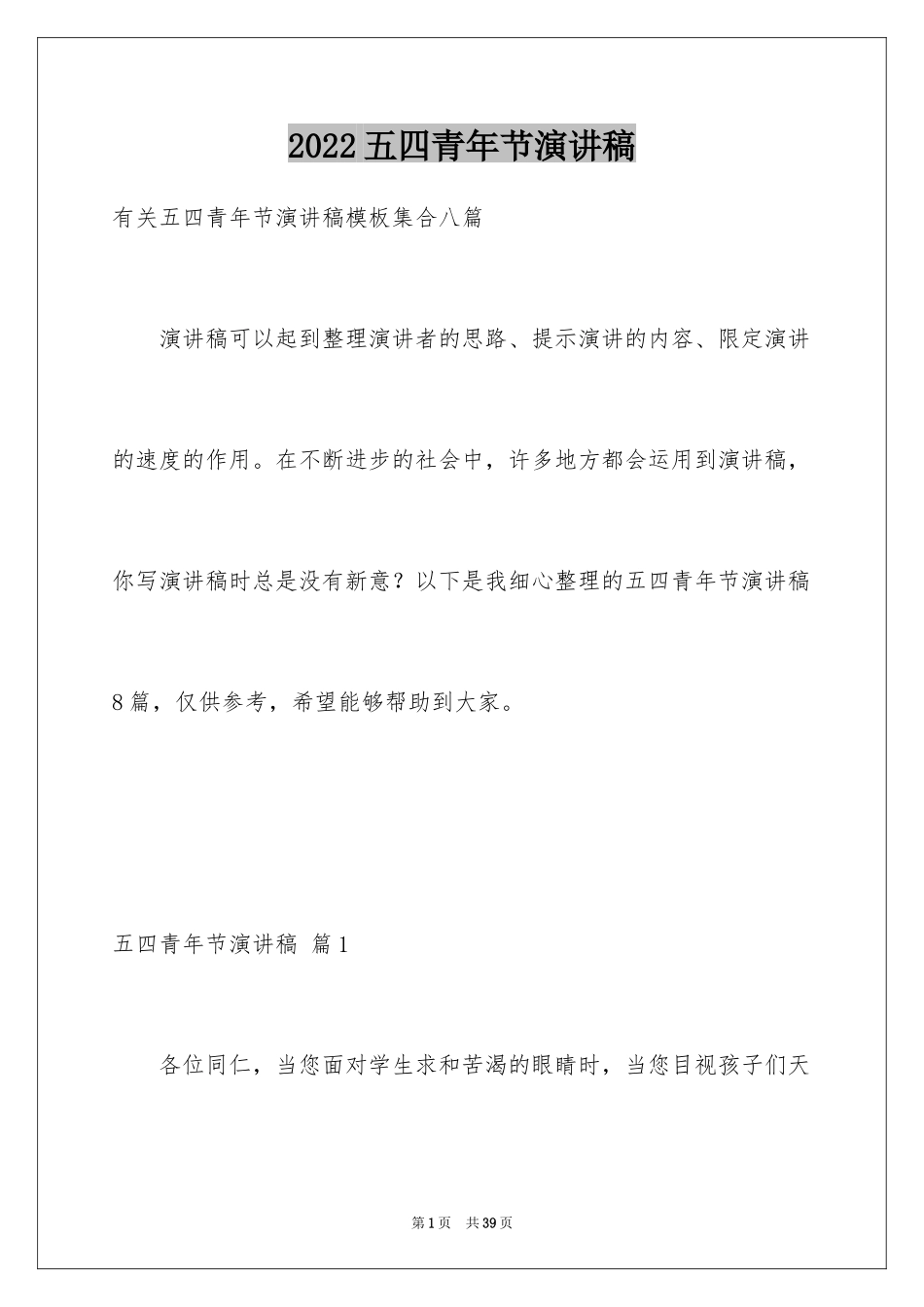 2022五四青年节演讲稿

有关五四青年节演讲稿模板集合八篇

演讲稿可以起到整理演讲者的思路、提示演讲的内容、限定演讲的速度的作用。在不断进步的社会中，许多地方都会运用到演讲稿，你写演讲稿时总是没有新意？以下是我细心整理的五四青年节演讲稿8篇，仅供参考，希望能够帮助到大家。

五四青年节演讲稿 篇1

各位同仁，当您面对学生求和苦渴的眼睛时，当您目视孩子们天

第1页 共39页